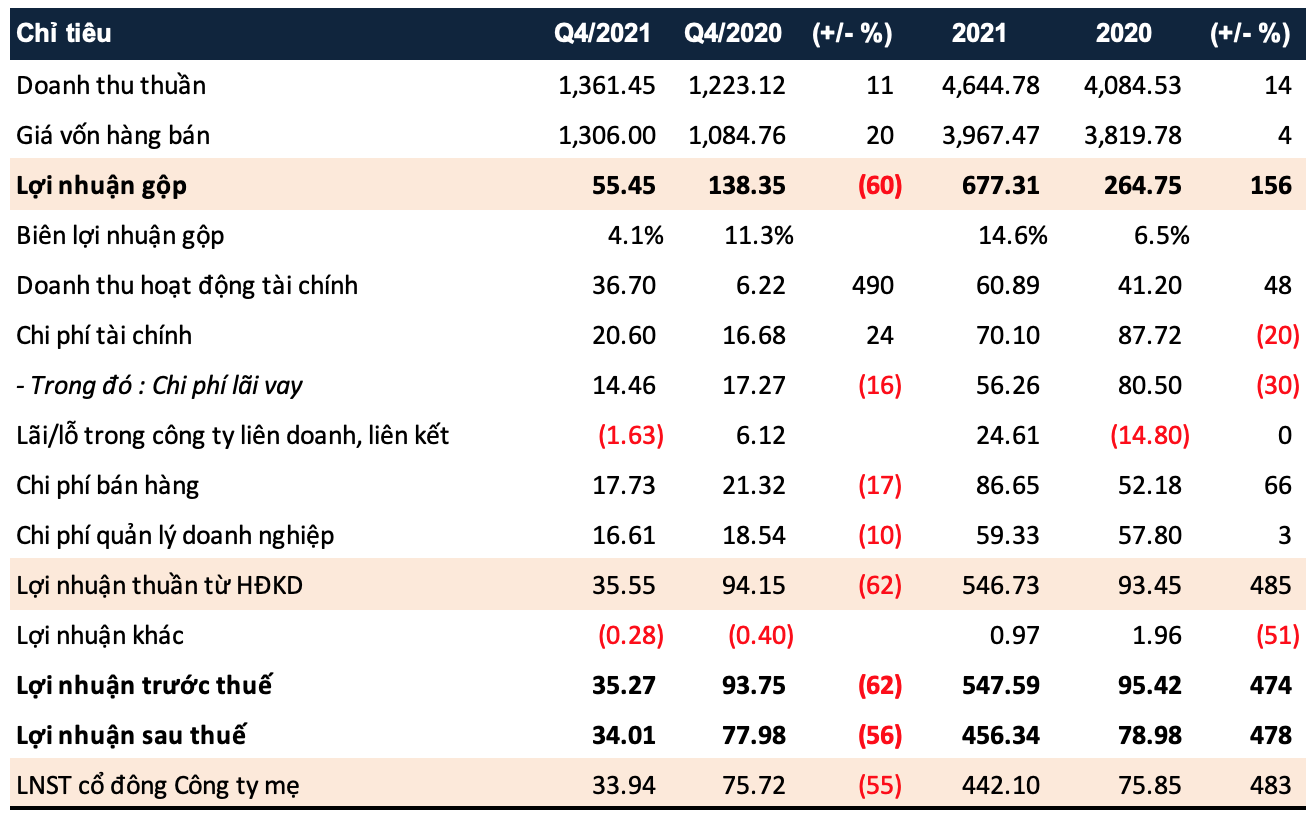 | Chỉ tiêu | Q4/2021 | Q4/2020 | (+/- %) | 2021 | 2020 | (+/- %) |
|---|---|---|---|---|---|---|
| Doanh thu thuần | 1,361.45 | 1,223.12 | 11 | 4,644.78 | 4,084.53 | 14 |
| Giá vốn hàng bán | 1,306.00 | 1,084.76 | 20 | 3,967.47 | 3,819.78 | 4 |
| Lợi nhuận gộp | 55.45 | 138.35 | (60) | 677.31 | 264.75 | 156 |
| Biên lợi nhuận gộp | 4.1% | 11.3% | | 14.6% | 6.5% | |
| Doanh thu hoạt động tài chính | 36.70 | 6.22 | 490 | 60.89 | 41.20 | 48 |
| Chi phí tài chính | 20.60 | 16.68 | 24 | 70.10 | 87.72 | (20) |
| - Trong đó : Chi phí lãi vay | 14.46 | 17.27 | (16) | 56.26 | 80.50 | (30) |
| Lãi/lỗ trong công ty liên doanh, liên kết | (1.63) | 6.12 | | 24.61 | (14.80) | 0 |
| Chi phí bán hàng | 17.73 | 21.32 | (17) | 86.65 | 52.18 | 66 |
| Chi phí quản lý doanh nghiệp | 16.61 | 18.54 | (10) | 59.33 | 57.80 | 3 |
| Lợi nhuận thuần từ HĐKD | 35.55 | 94.15 | (62) | 546.73 | 93.45 | 485 |
| Lợi nhuận khác | (0.28) | (0.40) | | 0.97 | 1.96 | (51) |
| Lợi nhuận trước thuế | 35.27 | 93.75 | (62) | 547.59 | 95.42 | 474 |
| Lợi nhuận sau thuế | 34.01 | 77.98 | (56) | 456.34 | 78.98 | 478 |
| LNST cổ đông Công ty mẹ | 33.94 | 75.72 | (55) | 442.10 | 75.85 | 483 |